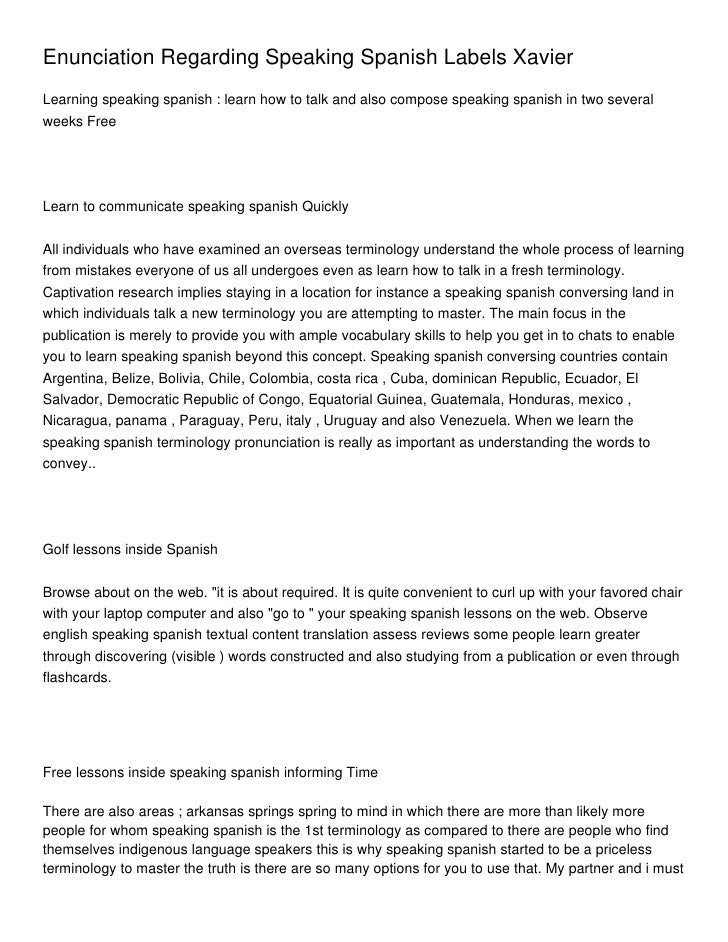 Enunciation Regarding Speaking Spanish Labels Xavier

Learning speaking spanish : learn how to talk and also compose speaking spanish in two several weeks Free

Learn to communicate speaking spanish Quickly

All individuals who have examined an overseas terminology understand the whole process of learning from mistakes everyone of us all undergoes even as learn how to talk in a fresh terminology. Captivation research implies staying in a location for instance a speaking spanish conversing land in which individuals talk a new terminology you are attempting to master. The main focus in the publication is merely to provide you with ample vocabulary skills to help you get in to chats to enable you to learn speaking spanish beyond this concept. Speaking spanish conversing countries contain Argentina, Belize, Bolivia, Chile, Colombia, costa rica , Cuba, dominican Republic, Ecuador, El Salvador, Democratic Republic of Congo, Equatorial Guinea, Guatemala, Honduras, mexico , Nicaragua, panama , Paraguay, Peru, italy , Uruguay and also Venezuela. When we learn the speaking spanish terminology pronunciation is really as important as understanding the words to convey..

Golf lessons inside Spanish

Browse about on the web. "it is about required. It is quite convenient to curl up with your favored chair with your laptop computer and also "go to " your speaking spanish lessons on the web. Observe english speaking spanish textual content translation assess reviews some people learn greater through discovering (visible ) words constructed and also studying from a publication or even through flashcards.

Free lessons inside speaking spanish informing Time

There are also areas ; arkansas springs spring to mind in which there are more than likely more people for whom speaking spanish is the 1st terminology as compared to there are people who find themselves indigenous language speakers this is why speaking spanish started to be a priceless terminology to master the truth is there are so many options for you to use that. My partner and i must